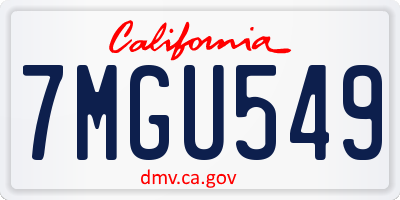 California

7MGU549

dmv.ca.gov